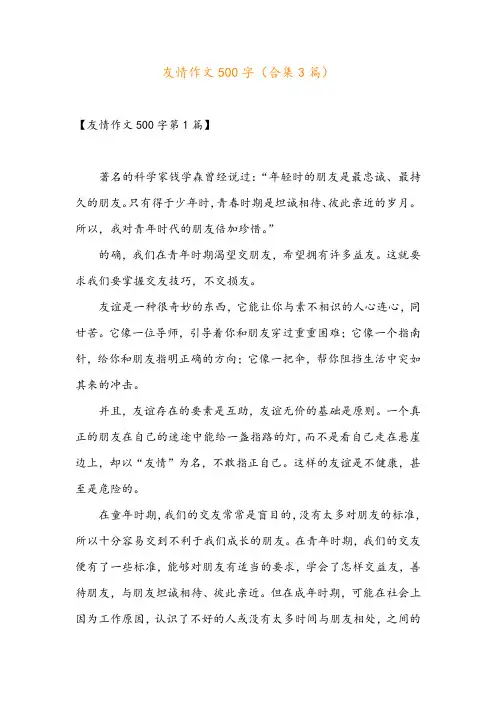 友情作文500字（合集3篇）

【友情作文500字第1篇】

著名的科学家钱学森曾经说过：“年轻时的朋友是最忠诚、最持久的朋友。只有得于少年时，青春时期是坦诚相待、彼此亲近的岁月。所以，我对青年时代的朋友倍加珍惜。”

的确，我们在青年时期渴望交朋友，希望拥有许多益友。这就要求我们要掌握交友技巧，不交损友。

友谊是一种很奇妙的东西，它能让你与素不相识的人心连心，同甘苦。它像一位导师，引导着你和朋友穿过重重困难；它像一个指南针，给你和朋友指明正确的方向；它像一把伞，帮你阻挡生活中突如其来的冲击。

并且，友谊存在的要素是互助，友谊无价的基础是原则。一个真正的朋友在自己的迷途中能给一盏指路的灯，而不是看自己走在悬崖边上，却以“友情”为名，不敢指正自己。这样的友谊是不健康，甚至是危险的。

在童年时期，我们的交友常常是盲目的，没有太多对朋友的标准，所以十分容易交到不利于我们成长的朋友。在青年时期，我们的交友便有了一些标准，能够对朋友有适当的要求，学会了怎样交益友，善待朋友，与朋友坦诚相待、彼此亲近。但在成年时期，可能在社会上因为工作原因，认识了不好的人或没有太多时间与朋友相处，之间的